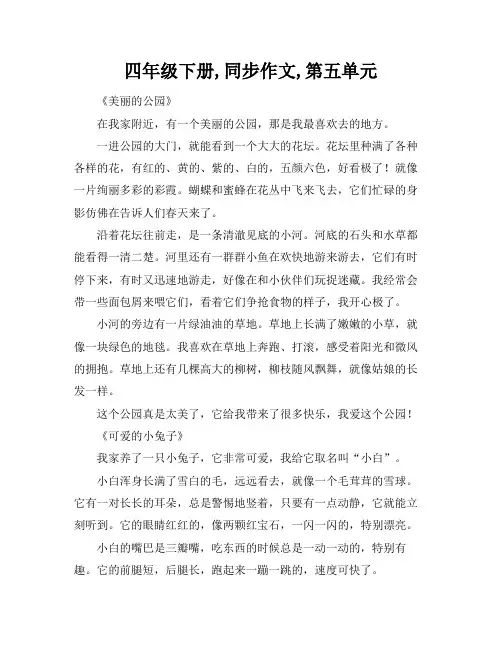 四年级下册, 同步作文, 第五单元

《美丽的公园》

在我家附近，有一个美丽的公园，那是我最喜欢去的地方。

一进公园的大门，就能看到一个大大的花坛。花坛里种满了各种各样的花，有红的、黄的、紫的、白的，五颜六色，好看极了！就像一片绚丽多彩的彩霞。蝴蝶和蜜蜂在花丛中飞来飞去，它们忙碌的身影仿佛在告诉人们春天来了。

沿着花坛往前走，是一条清澈见底的小河。河底的石头和水草都能看得一清二楚。河里还有一群群小鱼在欢快地游来游去，它们有时停下来，有时又迅速地游走，好像在和小伙伴们玩捉迷藏。我经常会带一些面包屑来喂它们，看着它们争抢食物的样子，我开心极了。

小河的旁边有一片绿油油的草地。草地上长满了嫩嫩的小草，就像一块绿色的地毯。我喜欢在草地上奔跑、打滚，感受着阳光和微风的拥抱。草地上还有几棵高大的柳树，柳枝随风飘舞，就像姑娘的长发一样。

这个公园真是太美了，它给我带来了很多快乐，我爱这个公园！

《可爱的小兔子》

我家养了一只小兔子，它非常可爱，我给它取名叫“小白”。

小白浑身长满了雪白的毛，远远看去，就像一个毛茸茸的雪球。它有一对长长的耳朵，总是警惕地竖着，只要有一点动静，它就能立刻听到。它的眼睛红红的，像两颗红宝石，一闪一闪的，特别漂亮。

小白的嘴巴是三瓣嘴，吃东西的时候总是一动一动的，特别有趣。它的前腿短，后腿长，跑起来一蹦一跳的，速度可快了。